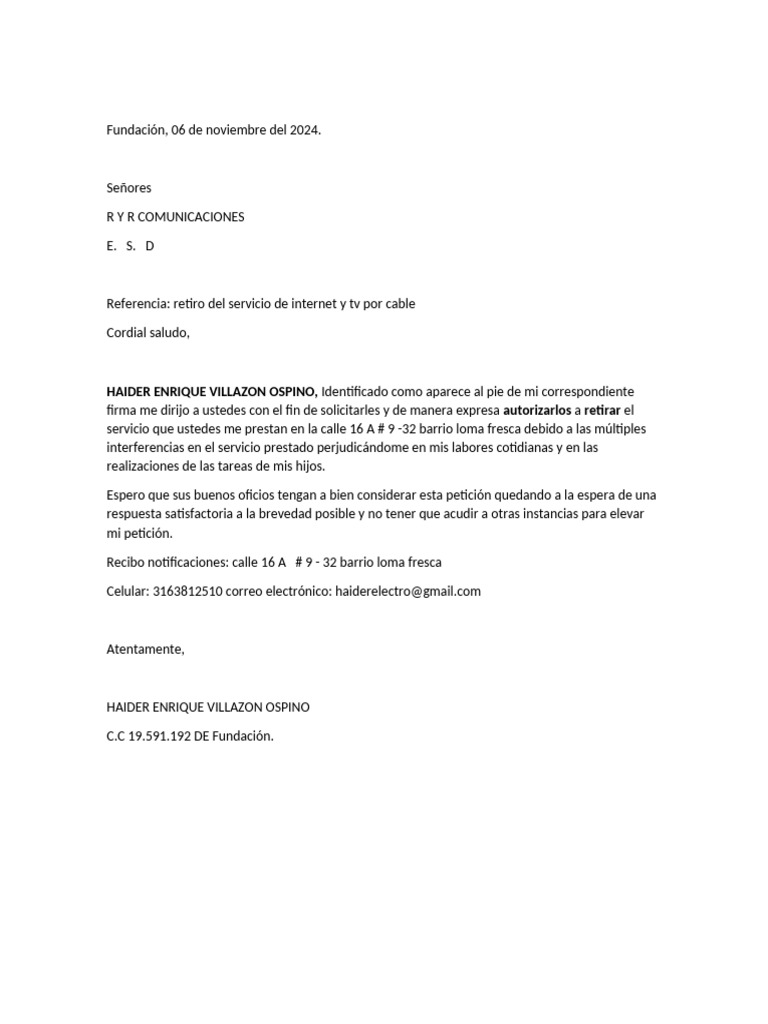 Fundación, 06 de noviembre del 2024.

Señores

R Y R COMUNICACIONES

E. S. D

Referencia: retiro del servicio de internet y tv por cable

Cordial saludo,

HAIDER ENRIQUE VILLAZON OSPINO, Identificado como aparece al pie de mi correspondiente firma me dirijo a ustedes con el fin de solicitarles y de manera expresa autorizarlos a retirar el servicio que ustedes me prestan en la calle 16 A # 9 -32 barrio loma fresca debido a las múltiples interferencias en el servicio prestado perjudicándome en mis labores cotidianas y en las realizaciones de las tareas de mis hijos.

Espero que sus buenos oficios tengan a bien considerar esta petición quedando a la espera de una respuesta satisfactoria a la brevedad posible y no tener que acudir a otras instancias para elevar mi petición.

Recibo notificaciones: calle 16 A # 9 - 32 barrio loma fresca

Celular: 3163812510 correo electrónico: haiderelectro@gmail.com

Atentamente,

HAIDER ENRIQUE VILLAZON OSPINO

C.C 19.591.192 DE Fundación.